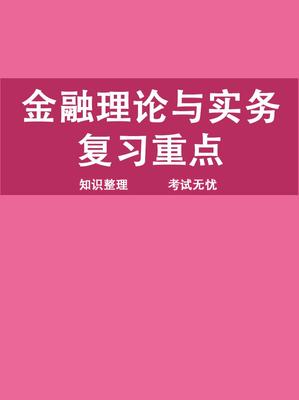 金融理论与实务
复习重点

知识整理　　考试无忧